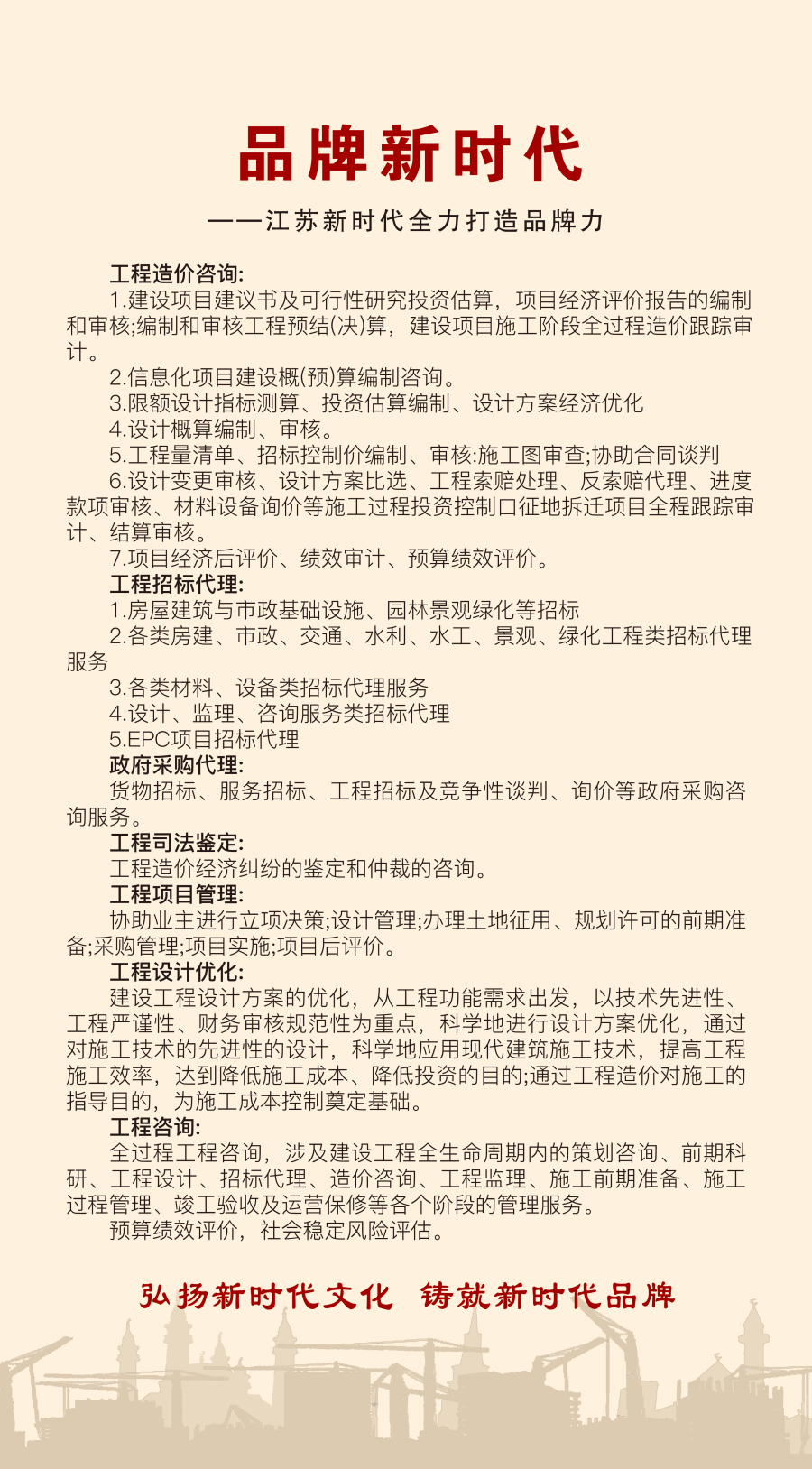 品牌新时代

——江苏新时代全力打造品牌力

工程造价咨询:

1.建设项目建议书及可行性研究投资估算，项目经济评价报告的编制和审核;编制和审核工程预结(决)算，建设项目施工阶段全过程造价跟踪审计。

2.信息化项目建设概(预)算编制咨询。

3.限额设计指标测算、投资估算编制、设计方案经济优化

4.设计概算编制、审核。

5.工程量清单、招标控制价编制、审核:施工图审查;协助合同谈判

6.设计变更审核、设计方案比选、工程索赔处理、反索赔代理、进度款项审核、材料设备询价等施工过程投资控制口征地拆迁项目全程跟踪审计、结算审核。

7.项目经济后评价、绩效审计、预算绩效评价。

工程招标代理:

1.房屋建筑与市政基础设施、园林景观绿化等招标

2.各类房建、市政、交通、水利、水工、景观、绿化工程类招标代理服务

3.各类材料、设备类招标代理服务

4.设计、监理、咨询服务类招标代理

5.EPC项目招标代理

政府采购代理:

货物招标、服务招标、工程招标及竞争性谈判、询价等政府采购咨询服务。

工程司法鉴定:

工程造价经济纠纷的鉴定和仲裁的咨询。

工程项目管理:

协助业主进行立项决策;设计管理;办理土地征用、规划许可的前期准备;采购管理;项目实施;项目后评价。

工程设计优化:

建设工程设计方案的优化，从工程功能需求出发，以技术先进性、工程严谨性、财务审核规范性为重点，科学地进行设计方案优化，通过对施工技术的先进性的设计，科学地应用现代建筑施工技术，提高工程施工效率，达到降低施工成本、降低投资的目的;通过工程造价对施工的指导目的，为施工成本控制奠定基础。

工程咨询:

全过程工程咨询，涉及建设工程全生命周期内的策划咨询、前期科研、工程设计、招标代理、造价咨询、工程监理、施工前期准备、施工过程管理、竣工验收及运营保修等各个阶段的管理服务。

预算绩效评价，社会稳定风险评估。

弘扬新时代文化 铸就新时代品牌